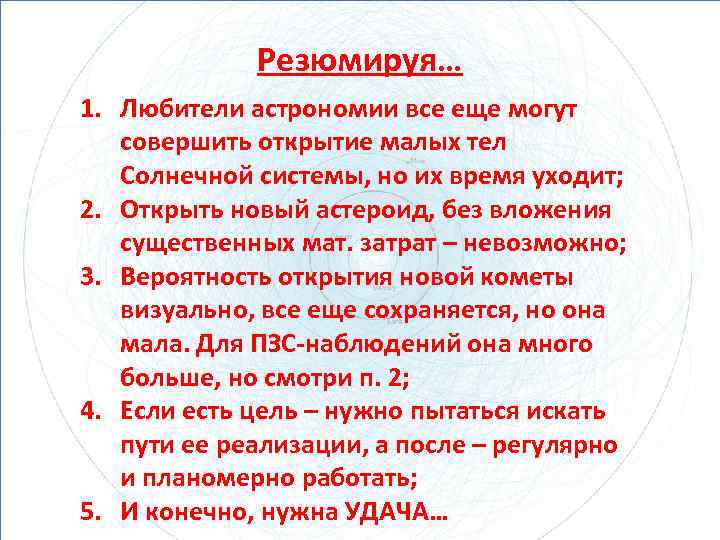 Резюмируя…

1. Любители астрономии все еще могут совершить открытие малых тел Солнечной системы, но их время уходит;
2. Открыть новый астероид, без вложения существенных мат. затрат – невозможно;
3. Вероятность открытия новой кометы визуально, все еще сохраняется, но она мала. Для ПЗС-наблюдений она много больше, но смотри п. 2;
4. Если есть цель – нужно пытаться искать пути ее реализации, а после – регулярно и планомерно работать;
5. И конечно, нужна УДАЧА…